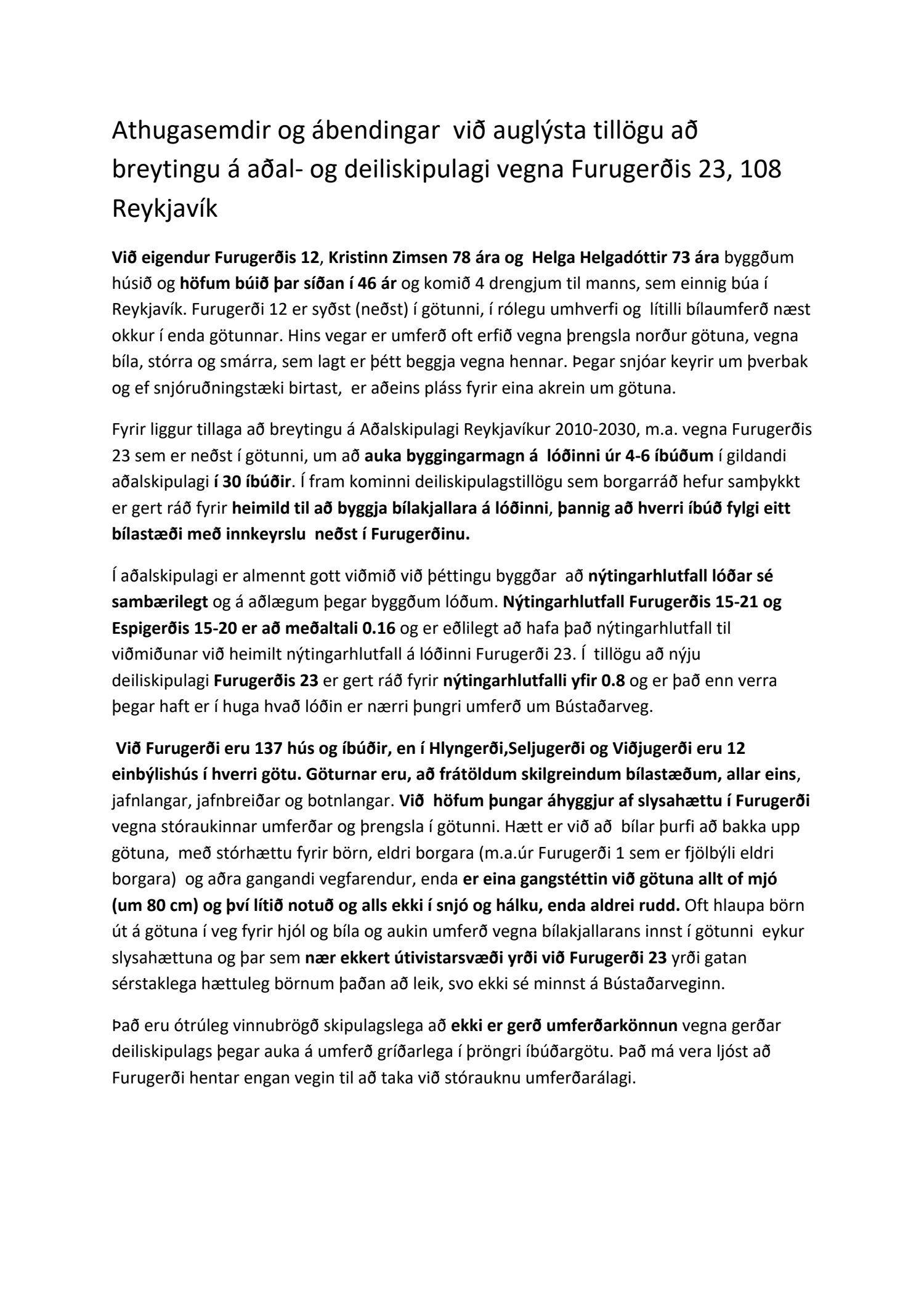 Athugasemdir og ábendingar við auglýsta tillögu að breytingu á aðal- og deiliskipulagi vegna Furugerðis 23, 108 Reykjavík

Við eigendur Furugerðis 12, Kristinn Zimsen 78 ára og Helga Helgadóttir 73 ára byggðum húsið og höfum búið þar síðan í 46 ár og komið 4 drengjum til manns, sem einnig búa í Reykjavík. Furugerði 12 er syðst (neðst) í götunni, í rólegu umhverfi og lítilli bílaumferð næst okkur í enda götunnar. Hins vegar er umferð oft erfið vegna þrengsla norður götuna, vegna bíla, stórra og smárra, sem lagt er þétt beggja vegna hennar. Þegar snjóar keyrir um þverbak og ef snjóruðningstæki birtast, er aðeins pláss fyrir eina akrein um götuna.

Fyrir liggur tillaga að breytingu á Aðalskipulagi Reykjavíkur 2010-2030, m.a. vegna Furugerðis 23 sem er neðst í götunni, um að auka byggingarmagn á lóðinni úr 4-6 íbúðum í gildandi aðalskipulagi í 30 íbúðir. Í fram kominni deiliskipulagstillögu sem borgarráð hefur samþykkt er gert ráð fyrir heimild til að byggja bílakjallara á lóðinni, þannig að hverri íbúð fylgi eitt bílastæði með innkeyrslu neðst í Furugerðinu.

Í aðalskipulagi er almennt gott viðmið við þéttingu byggðar að nýtingarhlutfall lóðar sé sambærilegt og á aðlægum þegar byggðum lóðum. Nýtingarhlutfall Furugerðis 15-21 og Espigerðis 15-20 er að meðaltali 0.16 og er eðlilegt að hafa það nýtingarhlutfall til viðmiðunar við heimilt nýtingarhlutfall á lóðinni Furugerði 23. Í tillögu að nýju deiliskipulagi Furugerðis 23 er gert ráð fyrir nýtingarhlutfalli yfir 0.8 og er það enn verra þegar haft er í huga hvað lóðin er nærri þungri umferð um Bústaðarveg.

Við Furugerði eru 137 hús og íbúðir, en í Hlyngerði,Seljugerði og Viðjugerði eru 12 einbýlishús í hverri götu. Göturnar eru, að frátöldum skilgreindum bílastæðum, allar eins, jafnlangar, jafnbreiðar og botnlangar. Við höfum þungar áhyggjur af slysahættu í Furugerði vegna stóraukinnar umferðar og þrengsla í götunni. Hætt er við að bílar þurfi að bakka upp götuna, með stórhættu fyrir börn, eldri borgara (m.a.úr Furugerði 1 sem er fjölbýli eldri borgara) og aðra gangandi vegfarendur, enda er eina gangstéttin við götuna allt of mjó (um 80 cm) og því lítið notuð og alls ekki í snjó og hálku, enda aldrei rudd. Oft hlaupa börn út á götuna í veg fyrir hjól og bíla og aukin umferð vegna bílakjallarans innst í götunni eykur slysahættuna og þar sem nær ekkert útivistarsvæði yrði við Furugerði 23 yrði gatan sérstaklega hættuleg börnum þaðan að leik, svo ekki sé minnst á Bústaðarveginn.

Það eru ótrúleg vinnubrögð skipulagslega að ekki er gerð umferðarkönnun vegna gerðar deiliskipulags þegar auka á umferð gríðarlega í þröngri íbúðargötu. Það má vera ljóst að Furugerði hentar engan vegin til að taka við stórauknu umferðarálagi.